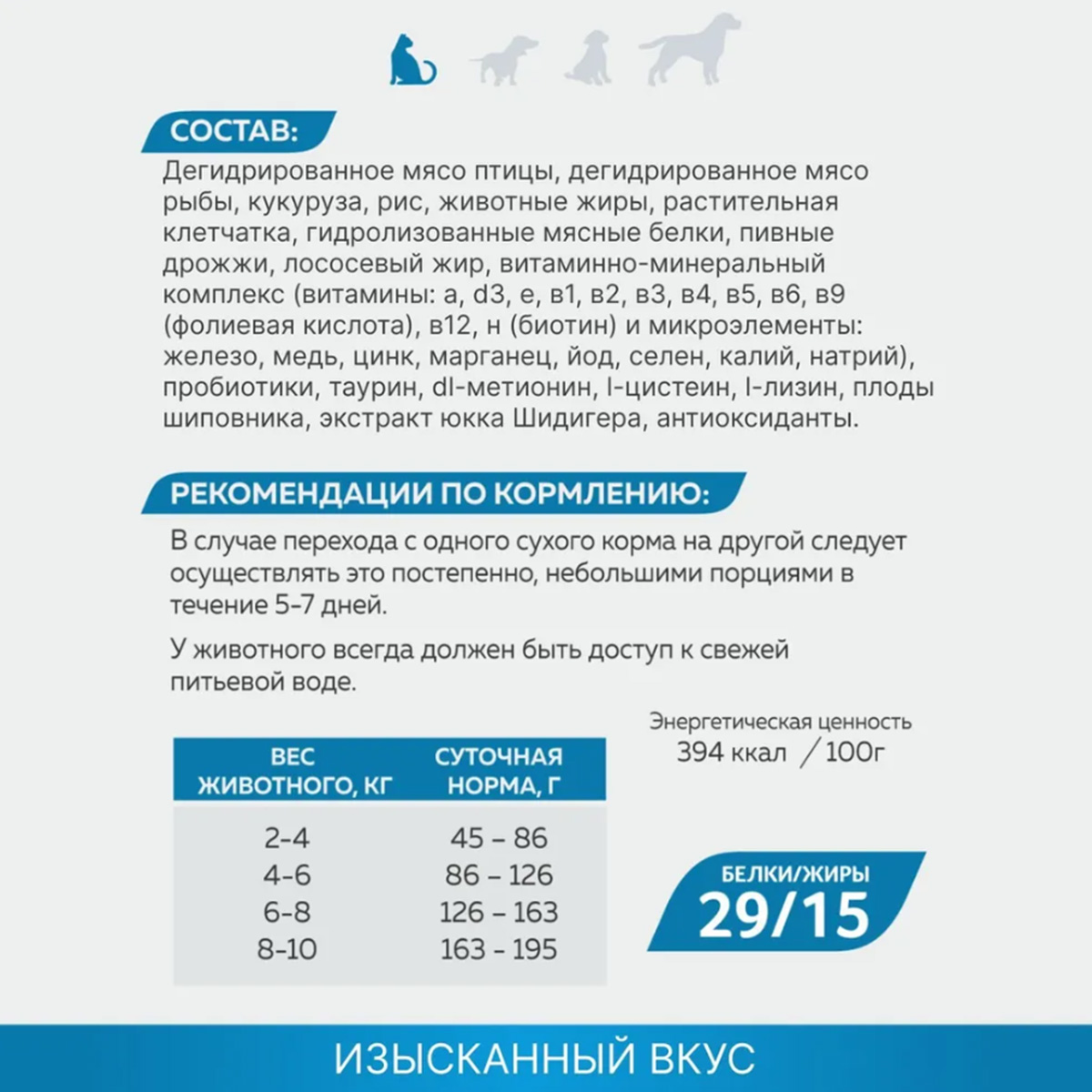 СОСТАВ:

Дегидрированное мясо птицы, дегидрированное мясо рыбы, кукуруза, рис, животные жиры, растительная клетчатка, гидролизованные мясные белки, пивные дрожжи, лососевый жир, витаминно-минеральный комплекс (витамины: а, d3, е, в1, в2, в3, в4, в5, в6, в9 (фолиевая кислота), в12, н (биотин) и микроэлементы: железо, медь, цинк, марганец, йод, селен, калий, натрий), пробиотики, таурин, dl-метионин, l-цистеин, l-лизин, плоды шиповника, экстракт юкка Шидигера, антиоксиданты.

РЕКОМЕНДАЦИИ ПО КОРМЛЕНИЮ:

В случае перехода с одного сухого корма на другой следует осуществлять это постепенно, небольшими порциями в течение 5-7 дней.

У животного всегда должен быть доступ к свежей питьевой воде.

| ВЕС ЖИВОТНОГО, КГ | СУТОЧНАЯ НОРМА, Г |
|---|---|
| 2-4 | 45 – 86 |
| 4-6 | 86 – 126 |
| 6-8 | 126 – 163 |
| 8-10 | 163 - 195 |

Энергетическая ценность
394 ккал / 100г

БЕЛКИ/ЖИРЫ
29/15

ИЗЫСКАННЫЙ ВКУС